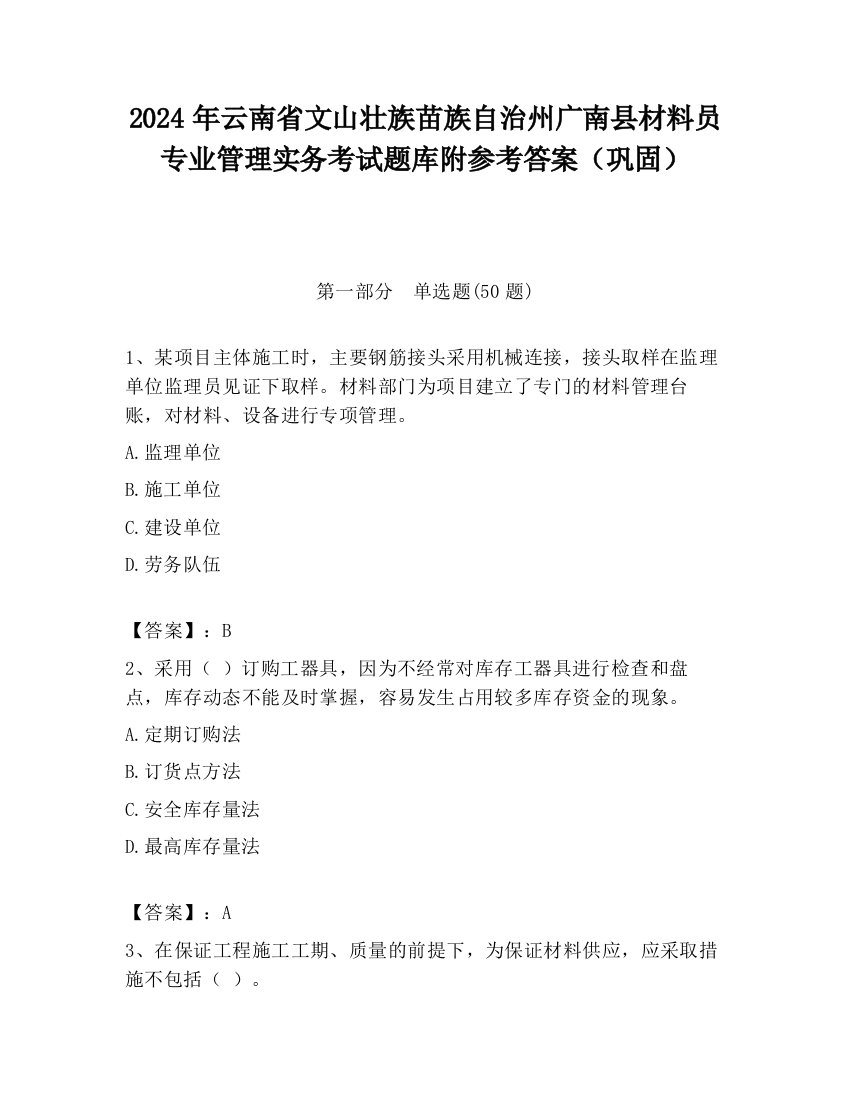 2024 年云南省文山壮族苗族自治州广南县材料员专业管理实务考试题库附参考答案（巩固）

第一部分　单选题(50 题)

1、某项目主体施工时，主要钢筋接头采用机械连接，接头取样在监理单位监理员见证下取样。材料部门为项目建立了专门的材料管理台账，对材料、设备进行专项管理。

A.监理单位

B.施工单位

C.建设单位

D.劳务队伍

【答案】：B

2、采用（ ）订购工器具，因为不经常对库存工器具进行检查和盘点，库存动态不能及时掌握，容易发生占用较多库存资金的现象。

A.定期订购法

B.订货点方法

C.安全库存量法

D.最高库存量法

【答案】：A

3、在保证工程施工工期、质量的前提下，为保证材料供应，应采取措施不包括（ ）。